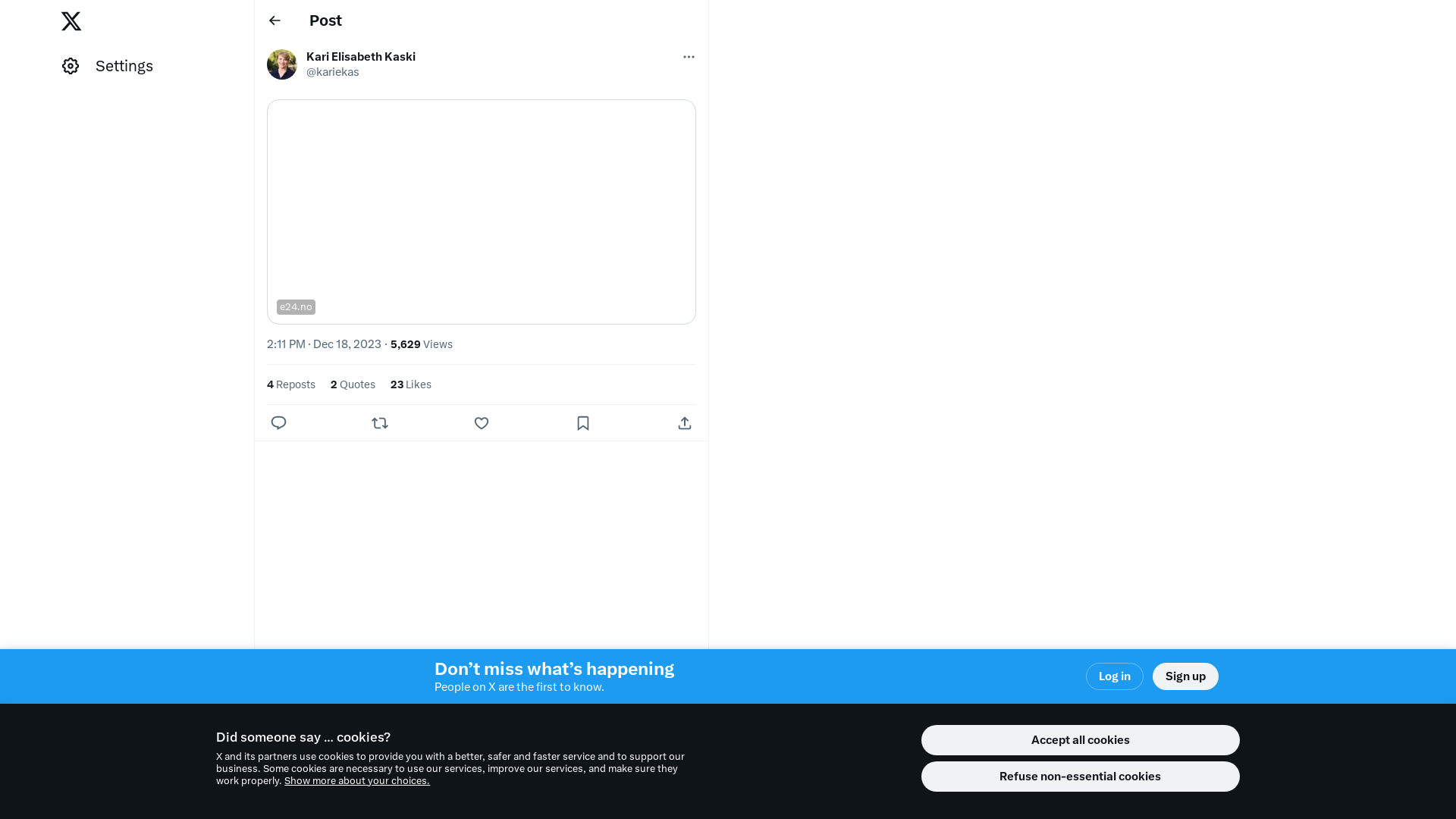 Settings

Post

Kari Elisabeth Kaski
@kariekas

e24.no

2:11 PM · Dec 18, 2023 · 5,629 Views

4 Reposts 2 Quotes 23 Likes

Don’t miss what’s happening
People on X are the first to know.

Log in
Sign up

Did someone say … cookies?

X and its partners use cookies to provide you with a better, safer and faster service and to support our business. Some cookies are necessary to use our services, improve our services, and make sure they work properly. Show more about your choices.

Accept all cookies
Refuse non-essential cookies